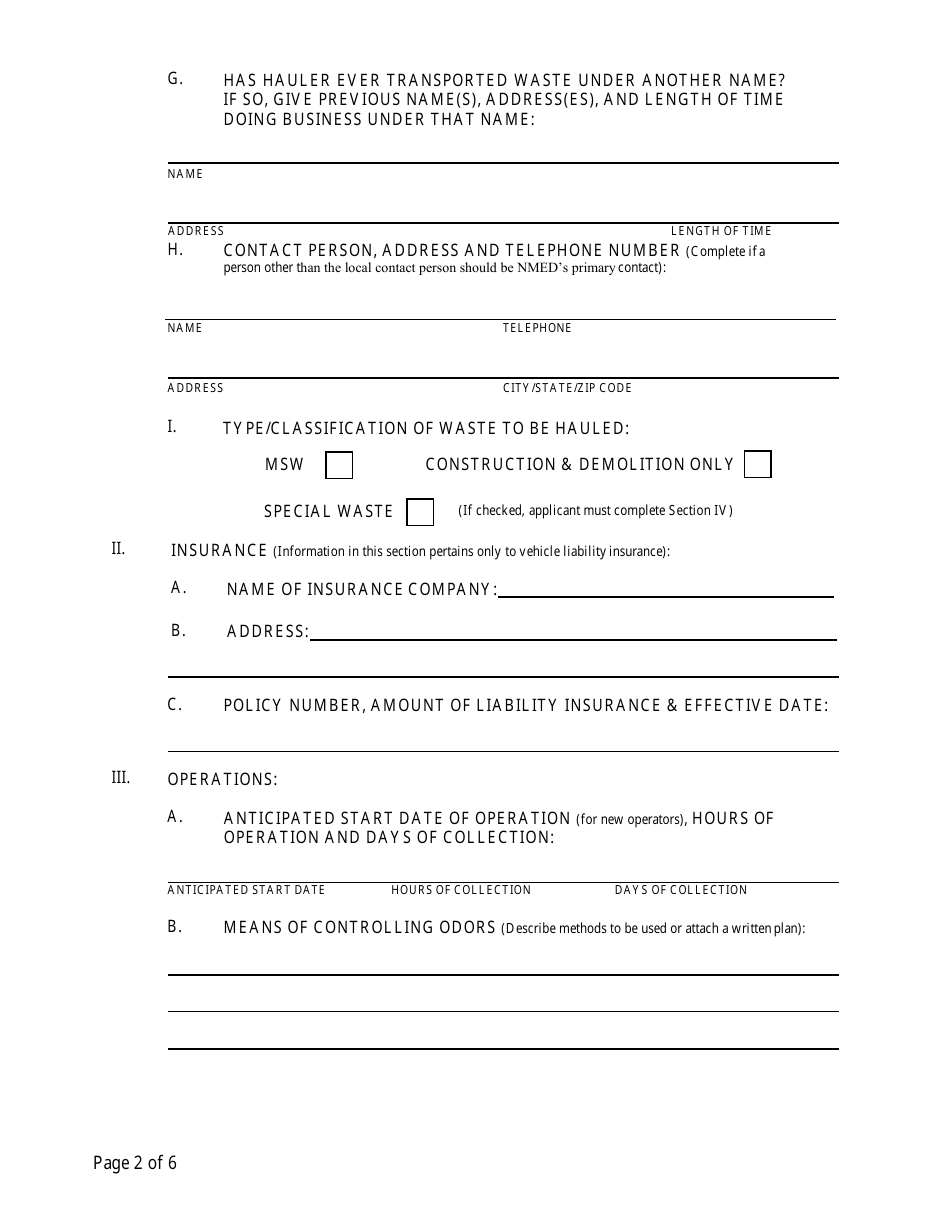 G. HAS HAULER EVER TRANSPORTED WASTE UNDER ANOTHER NAME? IF SO, GIVE PREVIOUS NAME(S), ADDRESS(ES), AND LENGTH OF TIME DOING BUSINESS UNDER THAT NAME:

NAME

ADDRESS LENGTH OF TIME

H. CONTACT PERSON, ADDRESS AND TELEPHONE NUMBER (Complete if a person other than the local contact person should be NMED's primary contact):

NAME TELEPHONE

ADDRESS CITY/STATE/ZIP CODE

I. TYPE/CLASSIFICATION OF WASTE TO BE HAULED:

MSW CONSTRUCTION & DEMOLITION ONLY

SPECIAL WASTE (If checked, applicant must complete Section IV)

II. INSURANCE (Information in this section pertains only to vehicle liability insurance):

A. NAME OF INSURANCE COMPANY:

B. ADDRESS:

C. POLICY NUMBER, AMOUNT OF LIABILITY INSURANCE & EFFECTIVE DATE:

III. OPERATIONS:

A. ANTICIPATED START DATE OF OPERATION (for new operators), HOURS OF OPERATION AND DAYS OF COLLECTION:

ANTICIPATED START DATE HOURS OF COLLECTION DAYS OF COLLECTION

B. MEANS OF CONTROLLING ODORS (Describe methods to be used or attach a written plan):

Page 2 of 6